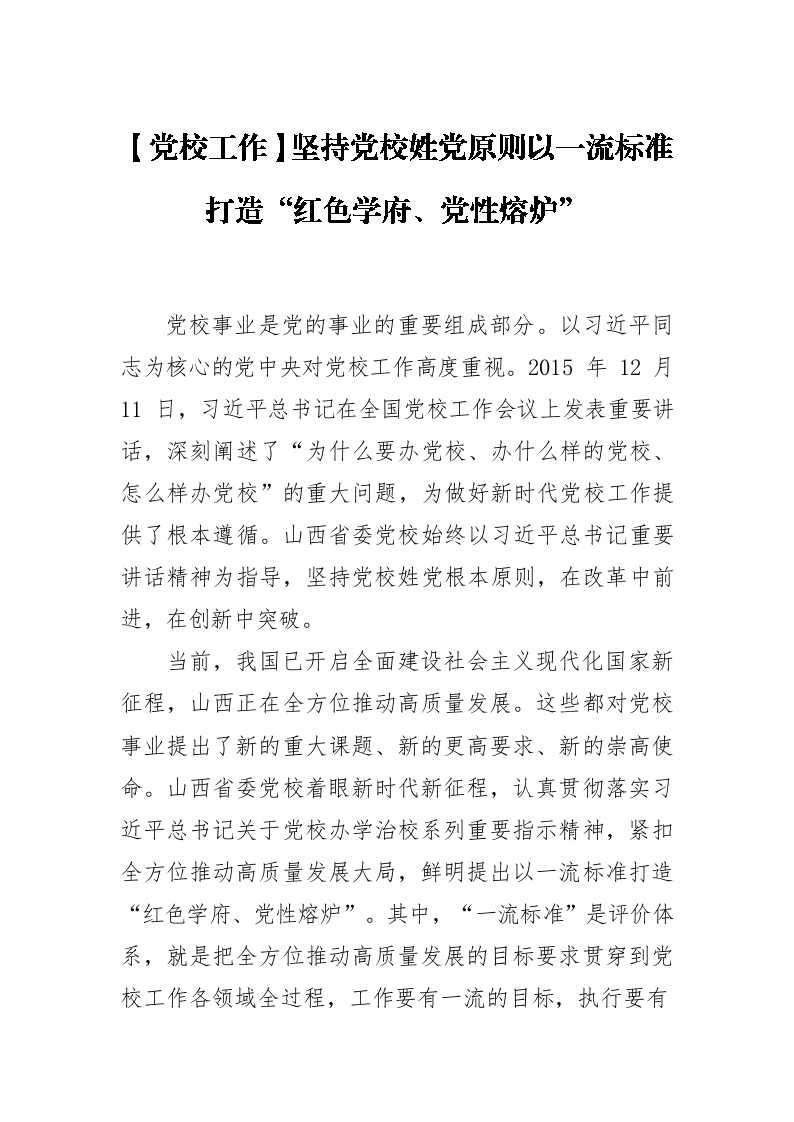 【党校工作】坚持党校姓党原则以一流标准打造“红色学府、党性熔炉”

党校事业是党的事业的重要组成部分。以习近平同志为核心的党中央对党校工作高度重视。2015 年 12 月 11 日，习近平总书记在全国党校工作会议上发表重要讲话，深刻阐述了“为什么要办党校、办什么样的党校、怎么样办党校”的重大问题，为做好新时代党校工作提供了根本遵循。山西省委党校始终以习近平总书记重要讲话精神为指导，坚持党校姓党根本原则，在改革中前进，在创新中突破。

当前，我国已开启全面建设社会主义现代化国家新征程，山西正在全方位推动高质量发展。这些都对党校事业提出了新的重大课题、新的更高要求、新的崇高使命。山西省委党校着眼新时代新征程，认真贯彻落实习近平总书记关于党校办学治校系列重要指示精神，紧扣全方位推动高质量发展大局，鲜明提出以一流标准打造“红色学府、党性熔炉”。其中，“一流标准”是评价体系，就是把全方位推动高质量发展的目标要求贯穿到党校工作各领域全过程，工作要有一流的目标，执行要有